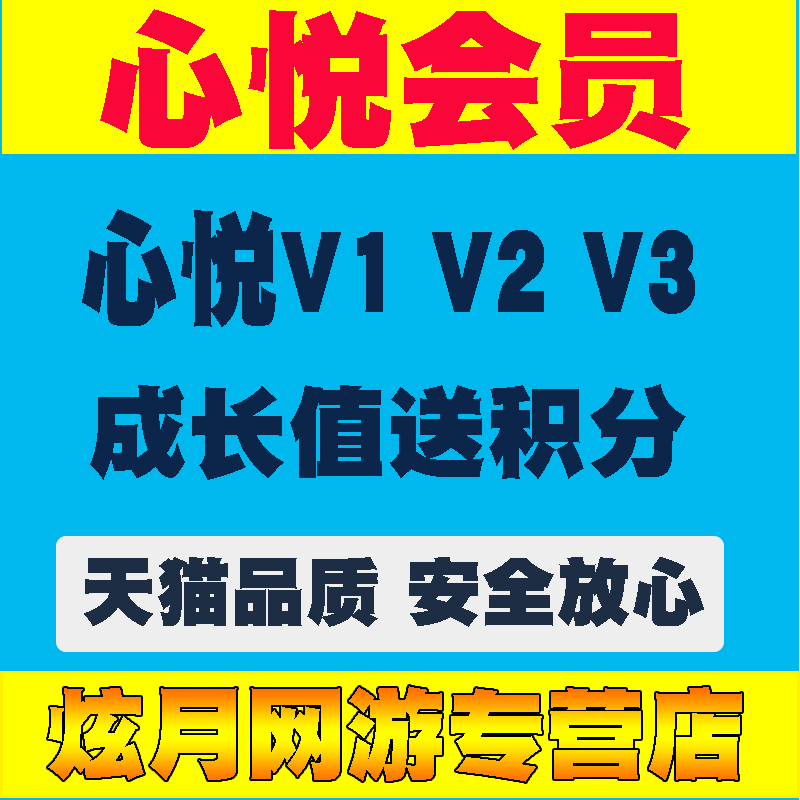 心悦会员

心悦V1 V2 V3

成长值送积分

天猫品质 安全放心

炫月网游专营店